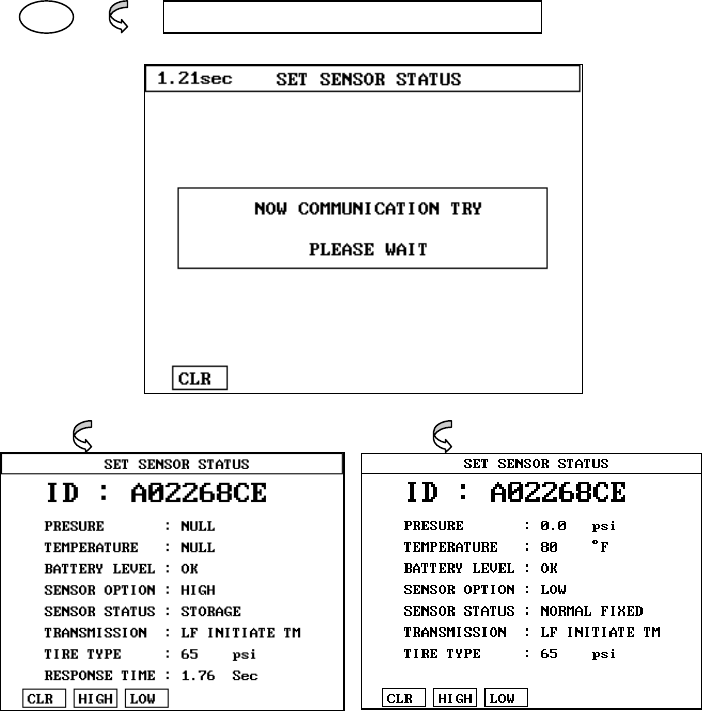 1.21sec SET SENSOR STATUS

NOW COMMUNICATION TRY

PLEASE WAIT

CLR

SET SENSOR STATUS

ID : A02268CE

PRESURE : NULL
TEMPERATURE : NULL
BATTERY LEVEL : OK
SENSOR OPTION : HIGH
SENSOR STATUS : STORAGE
TRANSMISSION : LF INITIATE TM
TIRE TYPE : 65 psi
RESPONSE TIME : 1.76 Sec

CLR HIGH LOW

SET SENSOR STATUS

ID : A02268CE

PRESURE : 0.0 psi
TEMPERATURE : 80 °F
BATTERY LEVEL : OK
SENSOR OPTION : LOW
SENSOR STATUS : NORMAL FIXED
TRANSMISSION : LF INITIATE TM
TIRE TYPE : 65 psi

CLR HIGH LOW